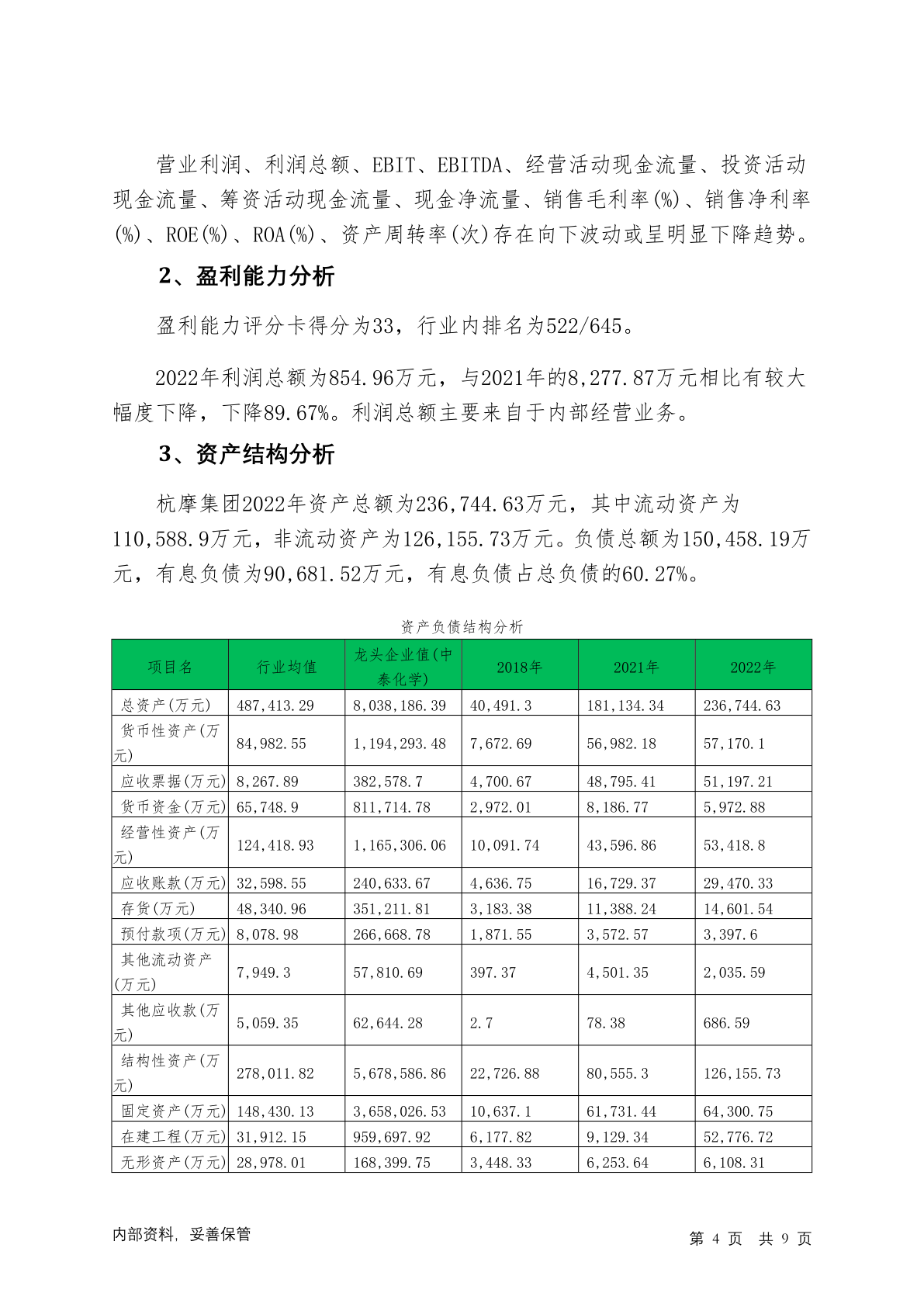 营业利润、利润总额、EBIT、EBITDA、经营活动现金流量、投资活动现金流量、筹资活动现金流量、现金净流量、销售毛利率(%)、销售净利率(%)、ROE(%)、ROA(%)、资产周转率(次)存在向下波动或呈明显下降趋势。

2、盈利能力分析

盈利能力评分卡得分为33，行业内排名为522/645。

2022年利润总额为854.96万元，与2021年的8,277.87万元相比有较大幅度下降，下降89.67%。利润总额主要来自于内部经营业务。

3、资产结构分析

杭摩集团2022年资产总额为236,744.63万元，其中流动资产为110,588.9万元，非流动资产为126,155.73万元。负债总额为150,458.19万元，有息负债为90,681.52万元，有息负债占总负债的60.27%。

资产负债结构分析

| 项目名 | 行业均值 | 龙头企业值(中泰化学) | 2018年 | 2021年 | 2022年 |
|---|---|---|---|---|---|
| 总资产(万元) | 487,413.29 | 8,038,186.39 | 40,491.3 | 181,134.34 | 236,744.63 |
| 货币性资产(万元) | 84,982.55 | 1,194,293.48 | 7,672.69 | 56,982.18 | 57,170.1 |
| 应收票据(万元) | 8,267.89 | 382,578.7 | 4,700.67 | 48,795.41 | 51,197.21 |
| 货币资金(万元) | 65,748.9 | 811,714.78 | 2,972.01 | 8,186.77 | 5,972.88 |
| 经营性资产(万元) | 124,418.93 | 1,165,306.06 | 10,091.74 | 43,596.86 | 53,418.8 |
| 应收账款(万元) | 32,598.55 | 240,633.67 | 4,636.75 | 16,729.37 | 29,470.33 |
| 存货(万元) | 48,340.96 | 351,211.81 | 3,183.38 | 11,388.24 | 14,601.54 |
| 预付款项(万元) | 8,078.98 | 266,668.78 | 1,871.55 | 3,572.57 | 3,397.6 |
| 其他流动资产(万元) | 7,949.3 | 57,810.69 | 397.37 | 4,501.35 | 2,035.59 |
| 其他应收款(万元) | 5,059.35 | 62,644.28 | 2.7 | 78.38 | 686.59 |
| 结构性资产(万元) | 278,011.82 | 5,678,586.86 | 22,726.88 | 80,555.3 | 126,155.73 |
| 固定资产(万元) | 148,430.13 | 3,658,026.53 | 10,637.1 | 61,731.44 | 64,300.75 |
| 在建工程(万元) | 31,912.15 | 959,697.92 | 6,177.82 | 9,129.34 | 52,776.72 |
| 无形资产(万元) | 28,978.01 | 168,399.75 | 3,448.33 | 6,253.64 | 6,108.31 |

内部资料，妥善保管

第 4 页 共 9 页